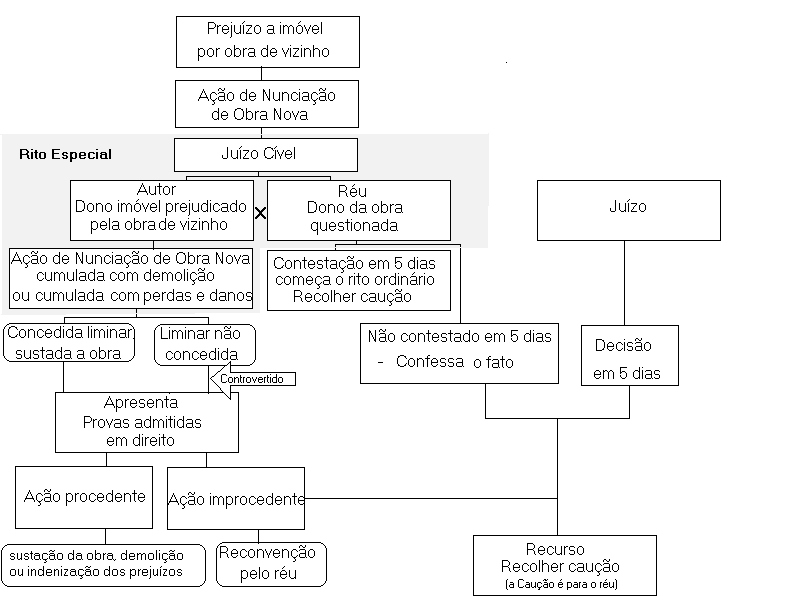 Prejuízo a imóvel por obra de vizinho

Ação de Nunciação de Obra Nova

Rito Especial

Juízo Cível

Autor
Dono imóvel prejudicado pela obra de vizinho

X

Réu
Dono da obra questionada

Juízo

Ação de Nunciação de Obra Nova cumulada com demolição ou cumulada com perdas e danos

Contestação em 5 dias começa o rito ordinário Recolher caução

Concedida liminar sustada a obra

Liminar não concedida

Controvertido

Não contestado em 5 dias
- Confessa o fato

Decisão em 5 dias

Apresenta
Provas admitidas em direito

Ação procedente

Ação improcedente

sustação da obra, demolição ou indenização dos prejuízos

Reconvenção pelo réu

Recurso
Recolher caução
(a Caução é para o réu)